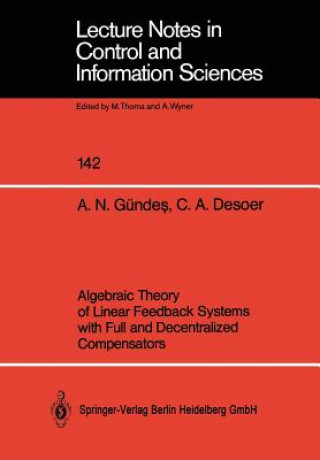 Lecture Notes in Control and Information Sciences

Edited by M. Thoma and A. Wyner

142

A. N. Gündeş, C. A. Desoer

Algebraic Theory of Linear Feedback Systems with Full and Decentralized Compensators

Springer-Verlag Berlin Heidelberg GmbH